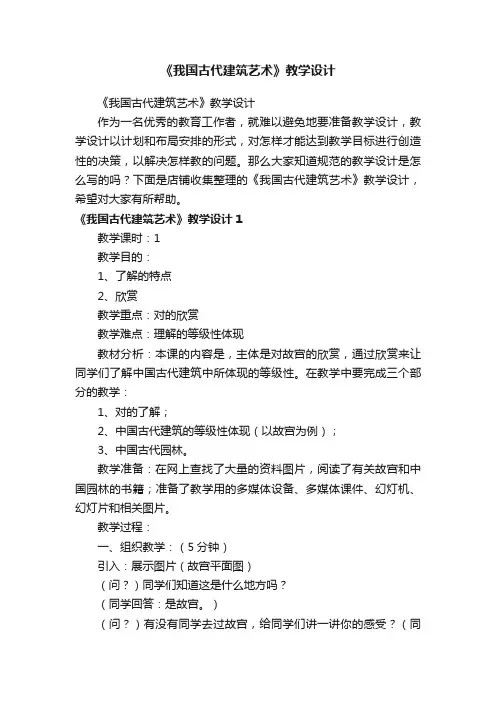 《我国古代建筑艺术》教学设计

《我国古代建筑艺术》教学设计

作为一名优秀的教育工作者，就难以避免地要准备教学设计，教学设计以计划和布局安排的形式，对怎样才能达到教学目标进行创造性的决策，以解决怎样教的问题。那么大家知道规范的教学设计是怎么写的吗？下面是店铺收集整理的《我国古代建筑艺术》教学设计，希望对大家有所帮助。

《我国古代建筑艺术》教学设计 1

教学课时：1

教学目的：

1、了解的特点

2、欣赏

教学重点：对的欣赏

教学难点：理解的等级性体现

教材分析：本课的内容是，主体是对故宫的欣赏，通过欣赏来让同学们了解中国古代建筑中所体现的等级性。在教学中要完成三个部分的教学：

1、对的了解；

2、中国古代建筑的等级性体现（以故宫为例）；

3、中国古代园林。

教学准备：在网上查找了大量的资料图片，阅读了有关故宫和中国园林的书籍；准备了教学用的多媒体设备、多媒体课件、幻灯机、幻灯片和相关图片。

教学过程：

一、组织教学：（5分钟）

引入：展示图片（故宫平面图）

（问？）同学们知道这是什么地方吗？

（同学回答：是故宫。）

（问？）有没有同学去过故宫，给同学们讲一讲你的感受？（同